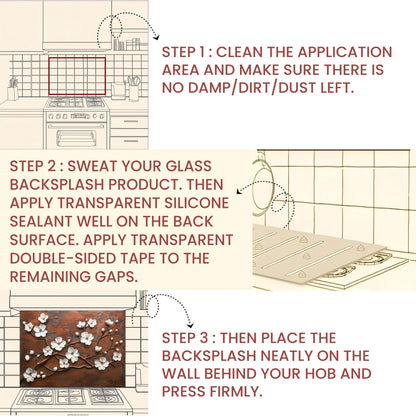 STEP 1 : CLEAN THE APPLICATION AREA AND MAKE SURE THERE IS NO DAMP/DIRT/DUST LEFT.

STEP 2 : SWEAT YOUR GLASS BACKSPLASH PRODUCT. THEN APPLY TRANSPARENT SILICONE SEALANT WELL ON THE BACK SURFACE. APPLY TRANSPARENT DOUBLE-SIDED TAPE TO THE REMAINING GAPS.

STEP 3 : THEN PLACE THE BACKSPLASH NEATLY ON THE WALL BEHIND YOUR HOB AND PRESS FIRMLY.